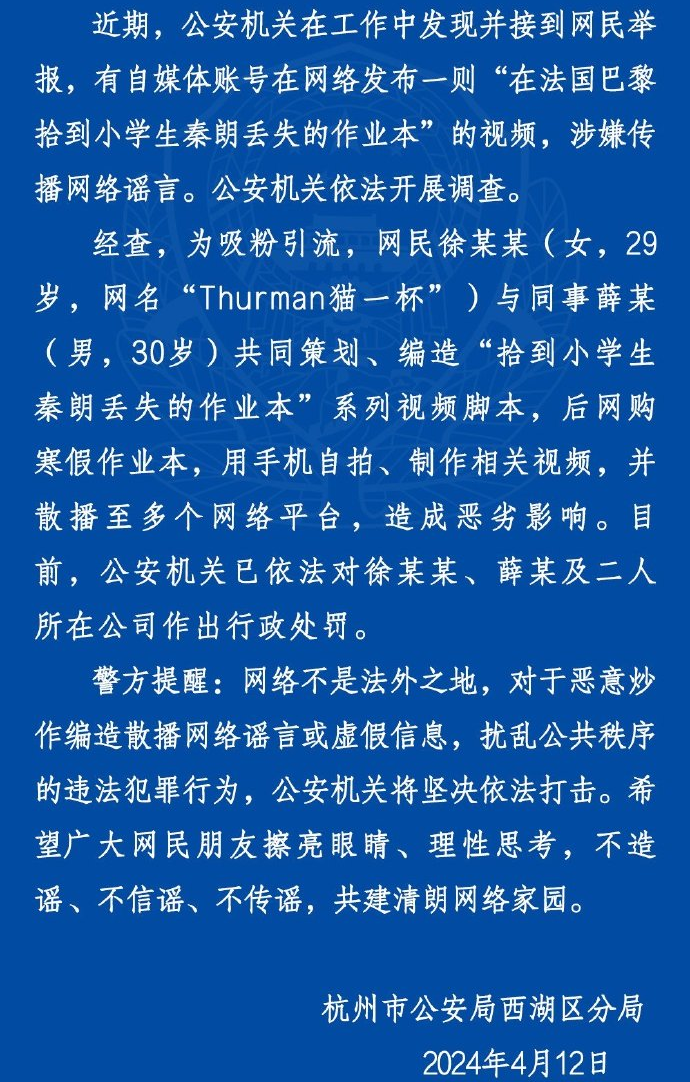 近期，公安机关在工作中发现并接到网民举报，有自媒体账号在网络发布一则“在法国巴黎拾到小学生秦朗丢失的作业本”的视频，涉嫌传播网络谣言。公安机关依法开展调查。

经查，为吸粉引流，网民徐某某（女，29岁，网名“Thurman猫一杯”）与同事薛某（男，30岁）共同策划、编造“拾到小学生秦朗丢失的作业本”系列视频脚本，后网购寒假作业本，用手机自拍、制作相关视频，并散播至多个网络平台，造成恶劣影响。目前，公安机关已依法对徐某某、薛某及二人所在公司作出行政处罚。

警方提醒：网络不是法外之地，对于恶意炒作编造散播网络谣言或虚假信息，扰乱公共秩序的违法犯罪行为，公安机关将坚决依法打击。希望广大网民朋友擦亮眼睛、理性思考，不造谣、不信谣、不传谣，共建清朗网络家园。

杭州市公安局西湖区分局

2024年4月12日